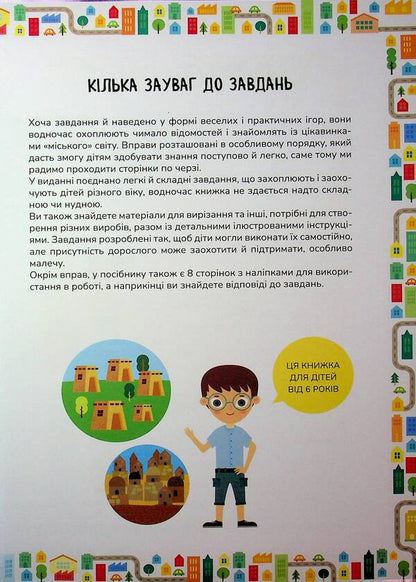 КІЛЬКА ЗАУВАГ ДО ЗАВДАНЬ

Хоча завдання й наведено у формі веселих і практичних ігор, вони водночас охоплюють чимало відомостей і знайомлять із цікавинками «міського» світу. Вправи розташовані в особливому порядку, який дасть змогу дітям здобувати знання поступово й легко, саме тому ми радимо проходити сторінки по черзі.
У виданні поєднано легкі й складні завдання, що захоплюють і заохочують дітей різного віку, водночас книжка не здається надто складною чи нудною.
Ви також знайдете матеріали для вирізання та інші, потрібні для створення різних виробів, разом із детальними ілюстрованими інструкціями. Завдання розроблені так, щоб діти могли виконати їх самостійно, але присутність дорослого може заохотити й підтримати, особливо малечу.
Окрім вправ, у посібнику також є 8 сторінок з наліпками для використання в роботі, а наприкінці ви знайдете відповіді до завдань.

ЦЯ КНИЖКА ДЛЯ ДІТЕЙ ВІД 6 РОКІВ